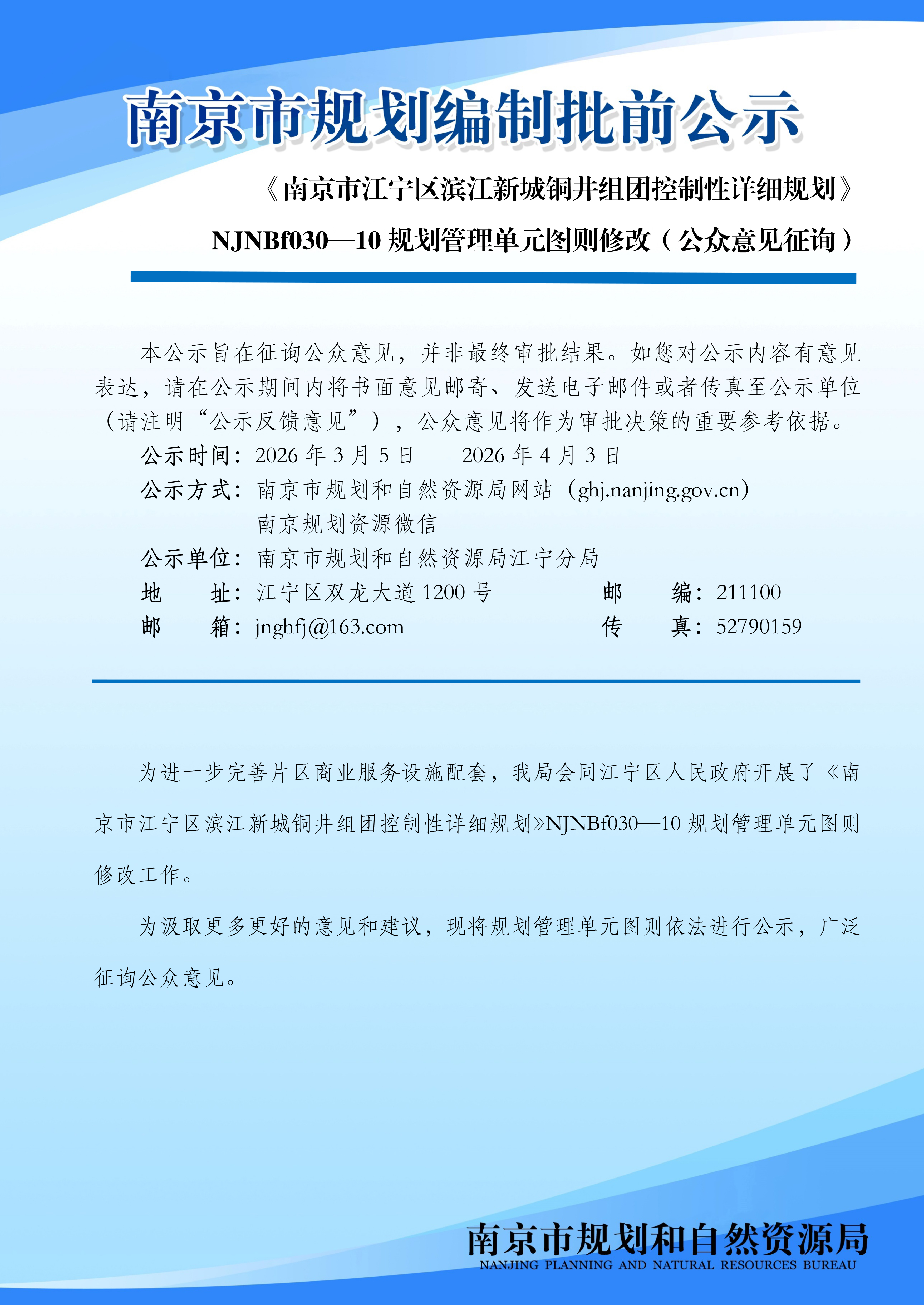 南京市规划编制批前公示

《南京市江宁区滨江新城铜井组团控制性详细规划》

NJNBf030—10 规划管理单元图则修改（公众意见征询）

本公示旨在征询公众意见，并非最终审批结果。如您对公示内容有意见表达，请在公示期间内将书面意见邮寄、发送电子邮件或者传真至公示单位（请注明“公示反馈意见”），公众意见将作为审批决策的重要参考依据。

公示时间：2026 年 3 月 5 日——2026 年 4 月 3 日

公示方式：南京市规划和自然资源局网站（ghj.nanjing.gov.cn）
南京规划资源微信

公示单位：南京市规划和自然资源局江宁分局

地　　址：江宁区双龙大道 1200 号　　邮　　编：211100

邮　　箱：jnghfj@163.com　　传　　真：52790159

为进一步完善片区商业服务设施配套，我局会同江宁区人民政府开展了《南京市江宁区滨江新城铜井组团控制性详细规划》NJNBf030—10 规划管理单元图则修改工作。

为汲取更多更好的意见和建议，现将规划管理单元图则依法进行公示，广泛征询公众意见。

南京市规划和自然资源局
NANJING PLANNING AND NATURAL RESOURCES BUREAU